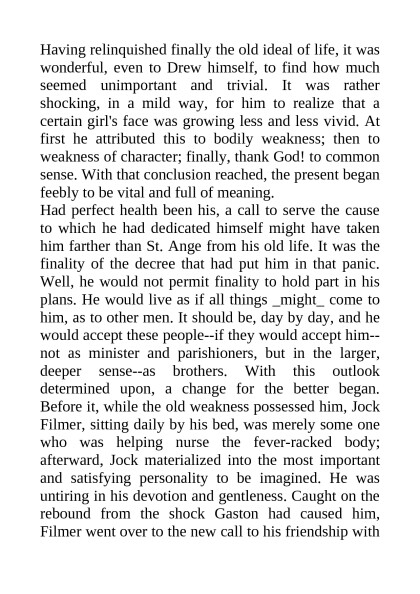 Having relinquished finally the old ideal of life, it was wonderful, even to Drew himself, to find how much seemed unimportant and trivial. It was rather shocking, in a mild way, for him to realize that a certain girl's face was growing less and less vivid. At first he attributed this to bodily weakness; then to weakness of character; finally, thank God! to common sense. With that conclusion reached, the present began feebly to be vital and full of meaning.
Had perfect health been his, a call to serve the cause to which he had dedicated himself might have taken him farther than St. Ange from his old life. It was the finality of the decree that had put him in that panic. Well, he would not permit finality to hold part in his plans. He would live as if all things _might_ come to him, as to other men. It should be, day by day, and he would accept these people--if they would accept him--not as minister and parishioners, but in the larger, deeper sense--as brothers. With this outlook determined upon, a change for the better began. Before it, while the old weakness possessed him, Jock Filmer, sitting daily by his bed, was merely some one who was helping nurse the fever-racked body; afterward, Jock materialized into the most important and satisfying personality to be imagined. He was untiring in his devotion and gentleness. Caught on the rebound from the shock Gaston had caused him, Filmer went over to the new call to his friendship with